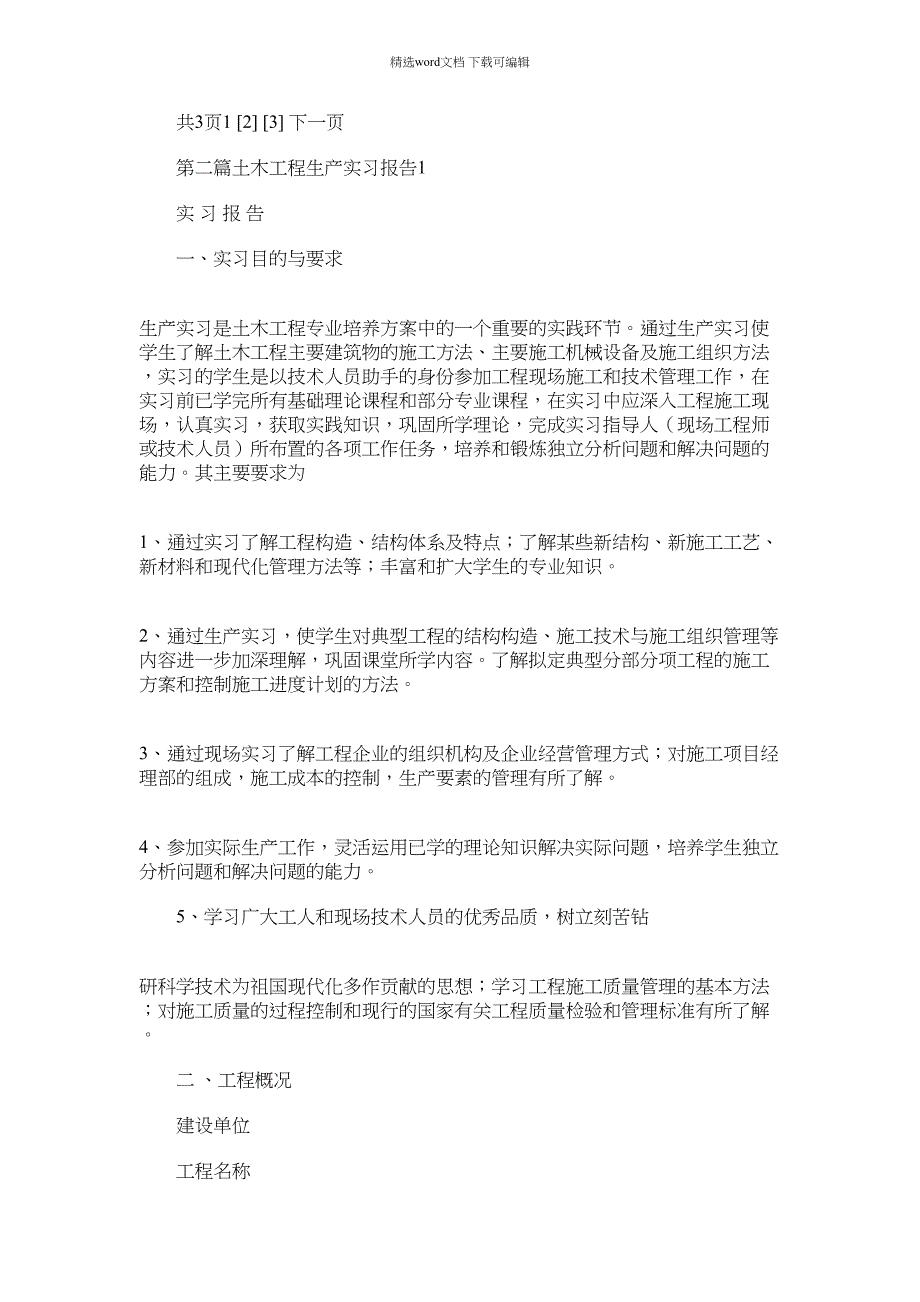 精选word文档 下载可编辑

共3页1 [2] [3] 下一页

第二篇土木工程生产实习报告1

实 习 报 告

一、实习目的与要求

生产实习是土木工程专业培养方案中的一个重要的实践环节。通过生产实习使学生了解土木工程主要建筑物的施工方法、主要施工机械设备及施工组织方法，实习的学生是以技术人员助手的身份参加工程现场施工和技术管理工作，在实习前已学完所有基础理论课程和部分专业课程，在实习中应深入工程施工现场，认真实习，获取实践知识，巩固所学理论，完成实习指导人（现场工程师或技术人员）所布置的各项工作任务，培养和锻炼独立分析问题和解决问题的能力。其主要要求为

1、通过实习了解工程构造、结构体系及特点；了解某些新结构、新施工工艺、新材料和现代化管理方法等；丰富和扩大学生的专业知识。

2、通过生产实习，使学生对典型工程的结构构造、施工技术与施工组织管理等内容进一步加深理解，巩固课堂所学内容。了解拟定典型分部分项工程的施工方案和控制施工进度计划的方法。

3、通过现场实习了解工程企业的组织机构及企业经营管理方式；对施工项目经理部的组成，施工成本的控制，生产要素的管理有所了解。

4、参加实际生产工作，灵活运用已学的理论知识解决实际问题，培养学生独立分析问题和解决问题的能力。

5、学习广大工人和现场技术人员的优秀品质，树立刻苦钻

研科学技术为祖国现代化多作贡献的思想；学习工程施工质量管理的基本方法；对施工质量的过程控制和现行的国家有关工程质量检验和管理标准有所了解。

二 、工程概况

建设单位

工程名称